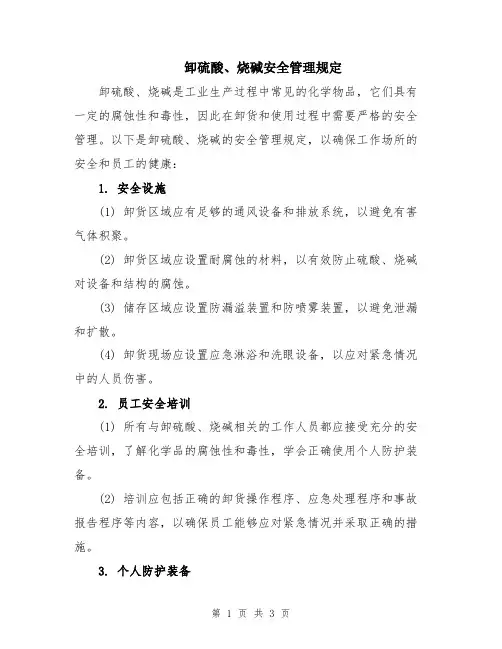 卸硫酸、烧碱安全管理规定

卸硫酸、烧碱是工业生产过程中常见的化学物品，它们具有一定的腐蚀性和毒性，因此在卸货和使用过程中需要严格的安全管理。以下是卸硫酸、烧碱的安全管理规定，以确保工作场所的安全和员工的健康：

1. 安全设施

(1) 卸货区域应有足够的通风设备和排放系统，以避免有害气体积聚。

(2) 卸货区域应设置耐腐蚀的材料，以有效防止硫酸、烧碱对设备和结构的腐蚀。

(3) 储存区域应设置防漏溢装置和防喷雾装置，以避免泄漏和扩散。

(4) 卸货现场应设置应急淋浴和洗眼设备，以应对紧急情况中的人员伤害。

2. 员工安全培训

(1) 所有与卸硫酸、烧碱相关的工作人员都应接受充分的安全培训，了解化学品的腐蚀性和毒性，学会正确使用个人防护装备。

(2) 培训应包括正确的卸货操作程序、应急处理程序和事故报告程序等内容，以确保员工能够应对紧急情况并采取正确的措施。

3. 个人防护装备

第 1 页 共 3 页